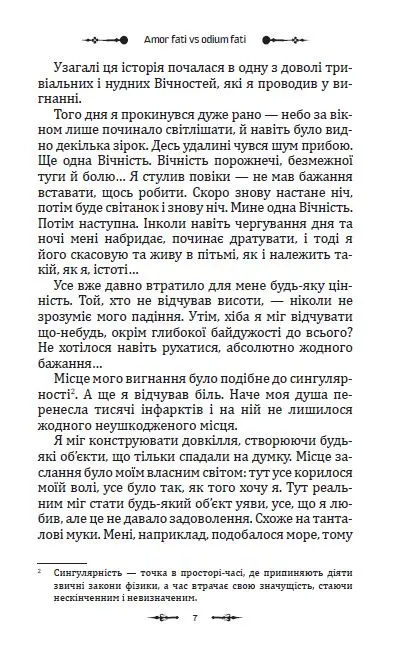 Amor fati vs odium fati

Узагалі ця історія почалася в одну з доволі тривіальних і нудних Вічностей, які я проводив у вигнанні.

Того дня я прокинувся дуже рано — небо за вікном лише починало світлішати, й навіть було видно декілька зірок. Десь удалині чувся шум прибою. Ще одна Вічність. Вічність порожнечі, безмежної туги й болю… Я стулив повіки — не мав бажання вставати, щось робити. Скоро знову настане ніч, потім буде світанок і знову ніч. Мине одна Вічність. Потім наступна. Інколи навіть чергування дня та ночі мені набридає, починає дратувати, і тоді я його скасовую та живу в пітьмі, як і належить такій, як я, істоті…

Усе вже давно втратило для мене будь-яку цінність. Той, хто не відчував висоти, — ніколи не зрозуміє мого падіння. Утім, хіба я міг відчувати що-небудь, окрім глибокої байдужості до всього? Не хотілося навіть рухатися, абсолютно жодного бажання…

Місце мого вигнання було подібне до сингулярності$^2$. А ще я відчував біль. Наче моя душа перенесла тисячі інфарктів і на ній не лишилося жодного неушкодженого місця.

Я міг конструювати довкілля, створюючи будь-які об'єкти, що тільки спадали на думку. Місце заслання було моїм власним світом: тут усе корилося моїй волі, усе було так, як того хочу я. Тут реальним міг стати будь-який об'єкт уяви, усе, що я любив, але це не давало задоволення. Схоже на танталові муки. Мені, наприклад, подобалося море, тому

$^2$ Сингулярність — точка в просторі-часі, де припиняють діяти звичні закони фізики, а час втрачає свою значущість, стаючи нескінченним і невизначеним.

7